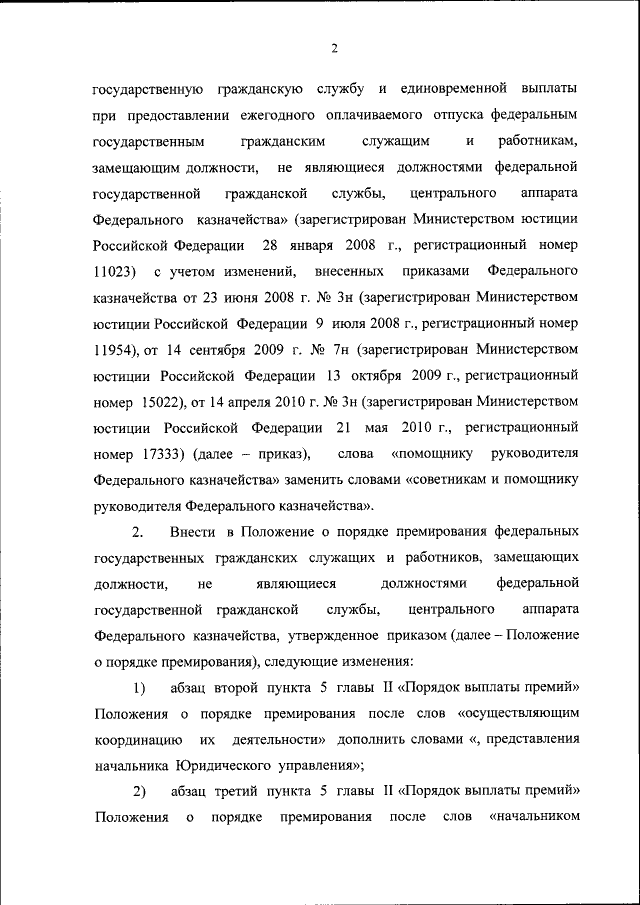 2

государственную гражданскую службу и единовременной выплаты при предоставлении ежегодного оплачиваемого отпуска федеральным государственным гражданским служащим и работникам, замещающим должности, не являющиеся должностями федеральной государственной гражданской службы, центрального аппарата Федерального казначейства» (зарегистрирован Министерством юстиции Российской Федерации 28 января 2008 г., регистрационный номер 11023) с учетом изменений, внесенных приказами Федерального казначейства от 23 июня 2008 г. № 3н (зарегистрирован Министерством юстиции Российской Федерации 9 июля 2008 г., регистрационный номер 11954), от 14 сентября 2009 г. № 7н (зарегистрирован Министерством юстиции Российской Федерации 13 октября 2009 г., регистрационный номер 15022), от 14 апреля 2010 г. № 3н (зарегистрирован Министерством юстиции Российской Федерации 21 мая 2010 г., регистрационный номер 17333) (далее – приказ), слова «помощнику руководителя Федерального казначейства» заменить словами «советникам и помощнику руководителя Федерального казначейства».

2. Внести в Положение о порядке премирования федеральных государственных гражданских служащих и работников, замещающих должности, не являющиеся должностями федеральной государственной гражданской службы, центрального аппарата Федерального казначейства, утвержденное приказом (далее – Положение о порядке премирования), следующие изменения:

1) абзац второй пункта 5 главы II «Порядок выплаты премий» Положения о порядке премирования после слов «осуществляющим координацию их деятельности» дополнить словами «, представления начальника Юридического управления»;

2) абзац третий пункта 5 главы II «Порядок выплаты премий» Положения о порядке премирования после слов «начальником